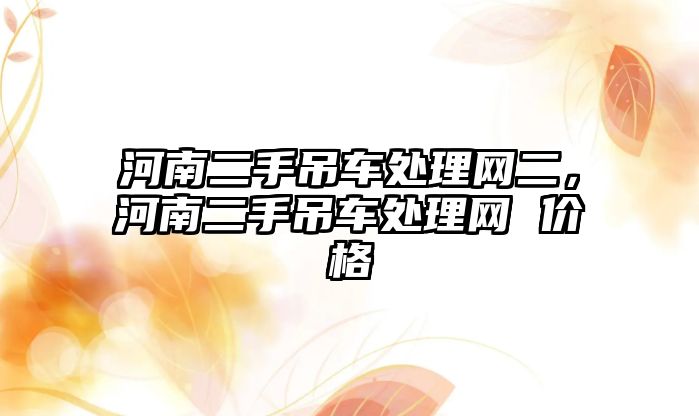 河南二手吊车处理网二，河南二手吊车处理网 价格